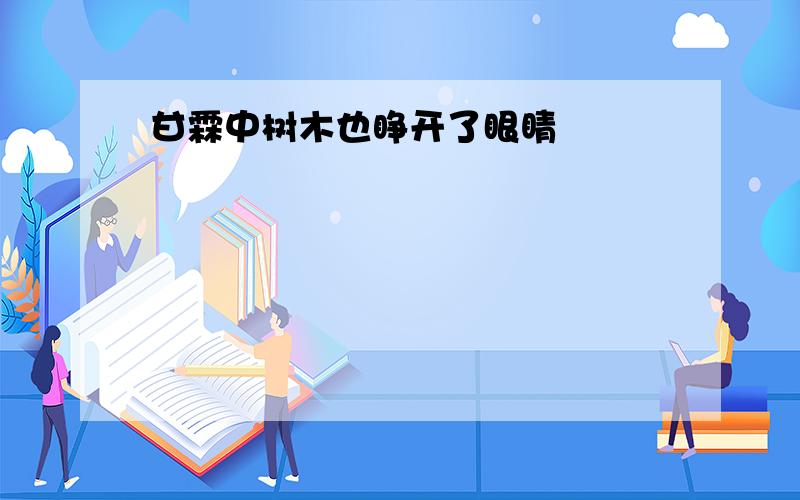 甘霖中树木也睁开了眼睛